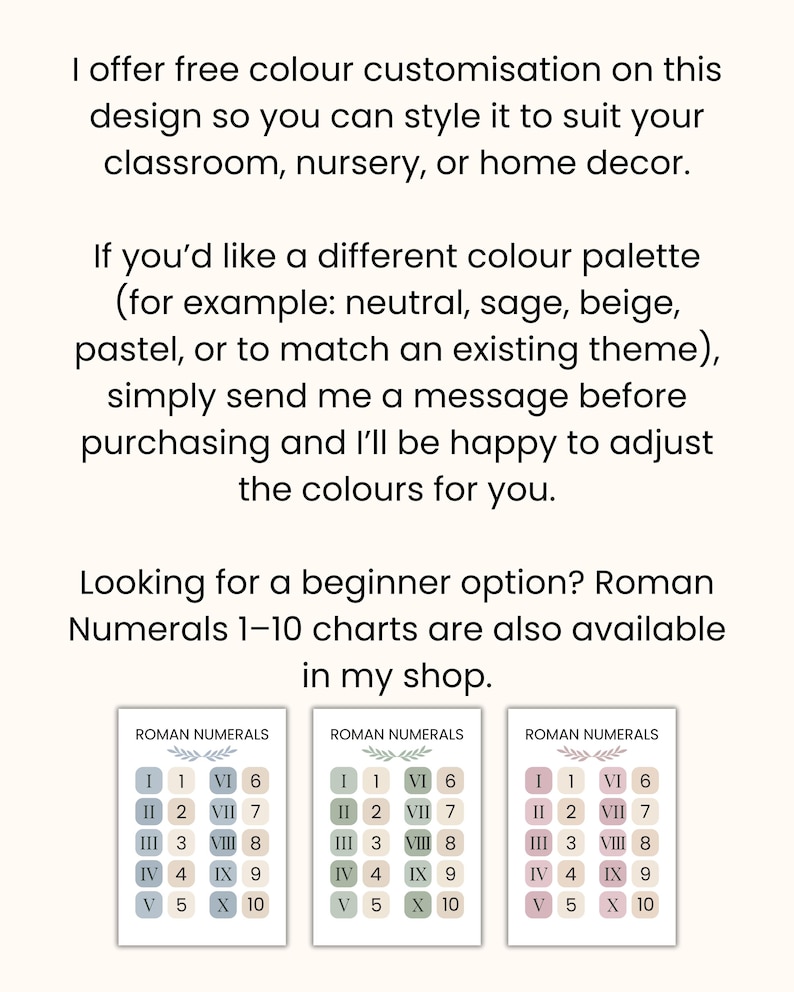 I offer free colour customisation on this design so you can style it to suit your classroom, nursery, or home decor.

If you'd like a different colour palette (for example: neutral, sage, beige, pastel, or to match an existing theme), simply send me a message before purchasing and I'll be happy to adjust the colours for you.

Looking for a beginner option? Roman Numerals 1–10 charts are also available in my shop.

ROMAN NUMERALS

| I | 1 | VI | 6 |
|---|---|---|---|
| II | 2 | VII | 7 |
| III | 3 | VIII | 8 |
| IV | 4 | IX | 9 |
| V | 5 | X | 10 |

ROMAN NUMERALS

| I | 1 | VI | 6 |
|---|---|---|---|
| II | 2 | VII | 7 |
| III | 3 | VIII | 8 |
| IV | 4 | IX | 9 |
| V | 5 | X | 10 |

ROMAN NUMERALS

| I | 1 | VI | 6 |
|---|---|---|---|
| II | 2 | VII | 7 |
| III | 3 | VIII | 8 |
| IV | 4 | IX | 9 |
| V | 5 | X | 10 |